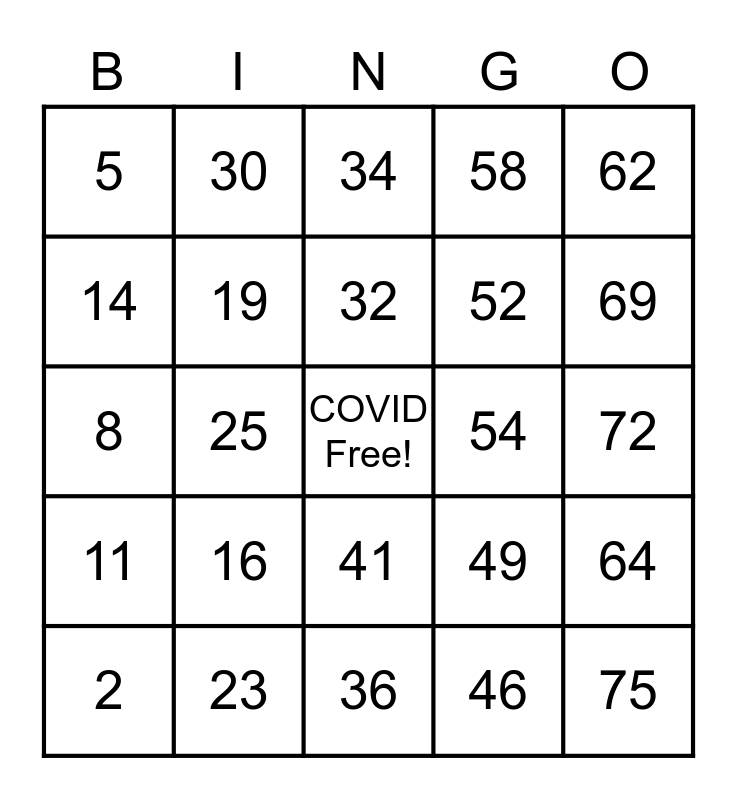 | B | I | N | G | O |
|---|---|---|---|---|
| 5 | 30 | 34 | 58 | 62 |
| 14 | 19 | 32 | 52 | 69 |
| 8 | 25 | COVID Free! | 54 | 72 |
| 11 | 16 | 41 | 49 | 64 |
| 2 | 23 | 36 | 46 | 75 |